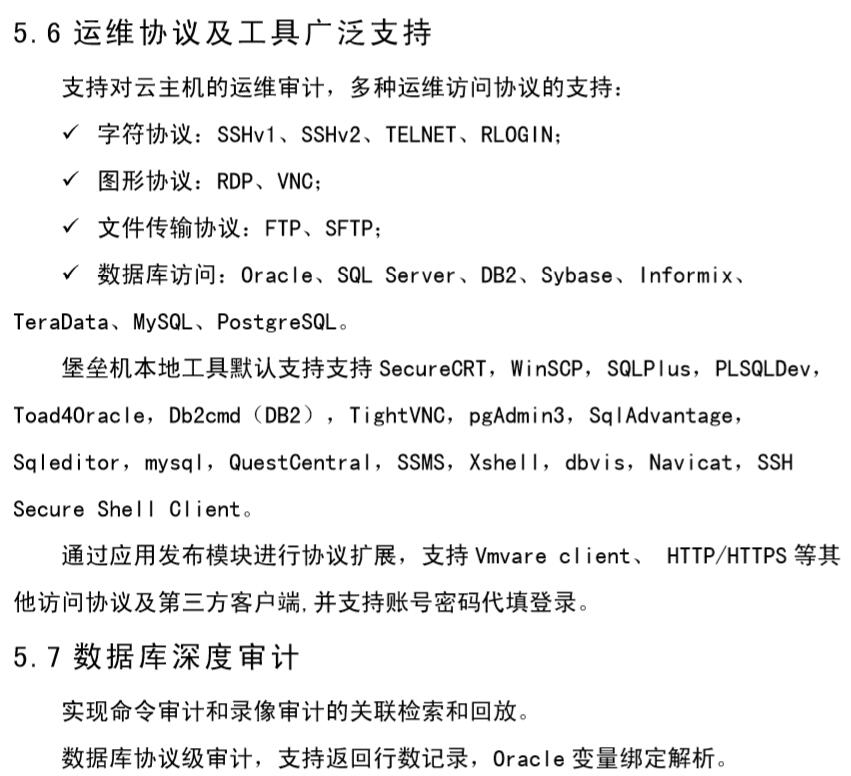 5.6 运维协议及工具广泛支持

支持对云主机的运维审计，多种运维访问协议的支持：

✓ 字符协议：SSHv1、SSHv2、TELNET、RLOGIN；

✓ 图形协议：RDP、VNC；

✓ 文件传输协议：FTP、SFTP；

✓ 数据库访问：Oracle、SQL Server、DB2、Sybase、Informix、TeraData、MySQL、PostgreSQL。

堡垒机本地工具默认支持支持 SecureCRT，WinSCP，SQLPlus，PLSQLDev，Toad4Oracle，Db2cmd（DB2），TightVNC，pgAdmin3，SqlAdvantage，Sqleditor，mysql，QuestCentral，SSMS，Xshell，dbvis，Navicat，SSH Secure Shell Client。

通过应用发布模块进行协议扩展，支持 Vmvare client、 HTTP/HTTPS 等其他访问协议及第三方客户端,并支持账号密码代填登录。

5.7 数据库深度审计

实现命令审计和录像审计的关联检索和回放。

数据库协议级审计，支持返回行数记录，Oracle 变量绑定解析。